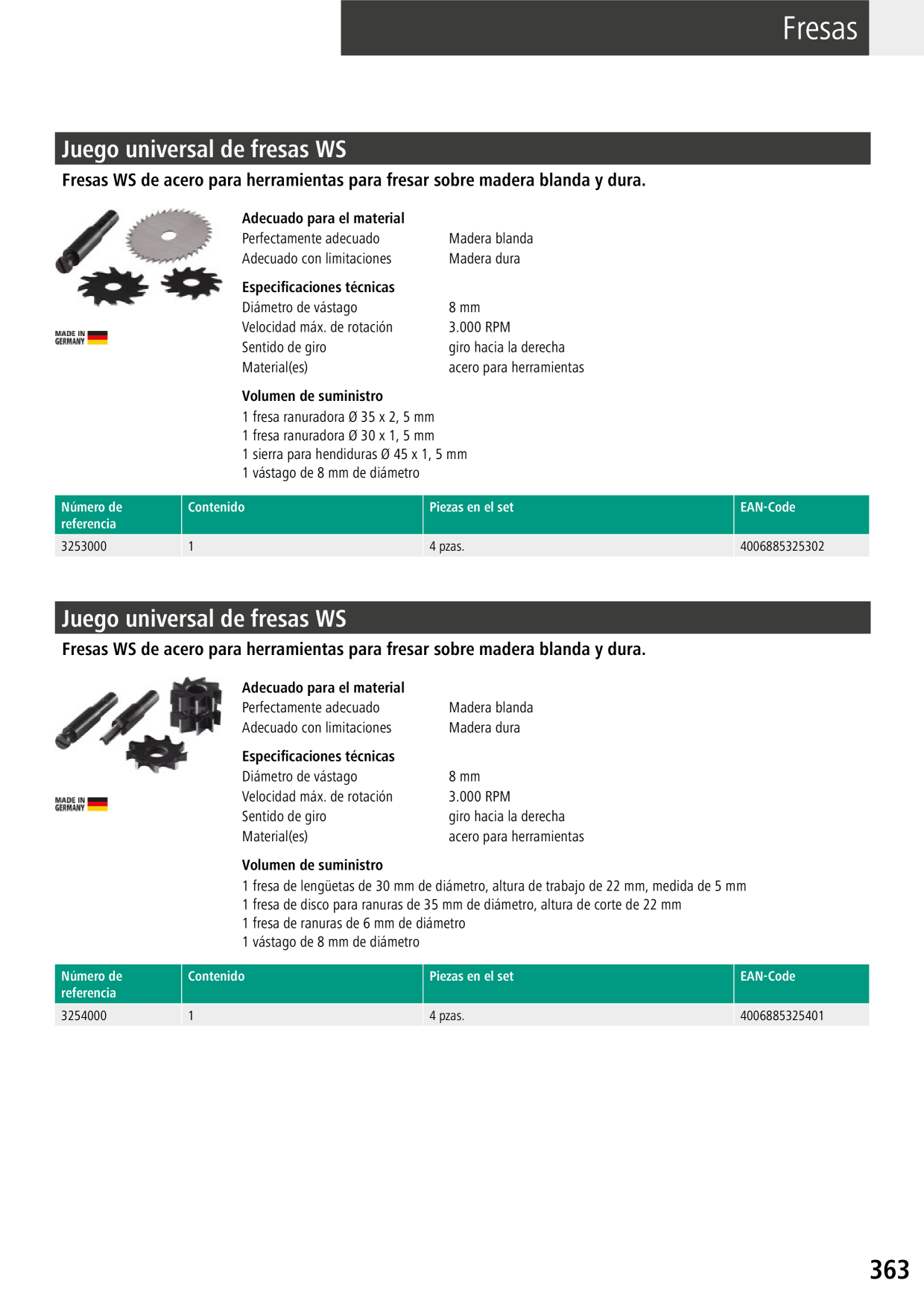 Fresas

Juego universal de fresas WS

Fresas WS de acero para herramientas para fresar sobre madera blanda y dura.

MADE IN GERMANY

Adecuado para el material
Perfectamente adecuado Madera blanda
Adecuado con limitaciones Madera dura

Especificaciones técnicas
Diámetro de vástago 8 mm
Velocidad máx. de rotación 3.000 RPM
Sentido de giro giro hacia la derecha
Material(es) acero para herramientas

Volumen de suministro
1 fresa ranuradora Ø 35 x 2, 5 mm
1 fresa ranuradora Ø 30 x 1, 5 mm
1 sierra para hendiduras Ø 45 x 1, 5 mm
1 vástago de 8 mm de diámetro

| Número de referencia | Contenido | Piezas en el set | EAN-Code |
|---|---|---|---|
| 3253000 | 1 | 4 pzas. | 4006885325302 |

Juego universal de fresas WS

Fresas WS de acero para herramientas para fresar sobre madera blanda y dura.

MADE IN GERMANY

Adecuado para el material
Perfectamente adecuado Madera blanda
Adecuado con limitaciones Madera dura

Especificaciones técnicas
Diámetro de vástago 8 mm
Velocidad máx. de rotación 3.000 RPM
Sentido de giro giro hacia la derecha
Material(es) acero para herramientas

Volumen de suministro
1 fresa de lengüetas de 30 mm de diámetro, altura de trabajo de 22 mm, medida de 5 mm
1 fresa de disco para ranuras de 35 mm de diámetro, altura de corte de 22 mm
1 fresa de ranuras de 6 mm de diámetro
1 vástago de 8 mm de diámetro

| Número de referencia | Contenido | Piezas en el set | EAN-Code |
|---|---|---|---|
| 3254000 | 1 | 4 pzas. | 4006885325401 |

363